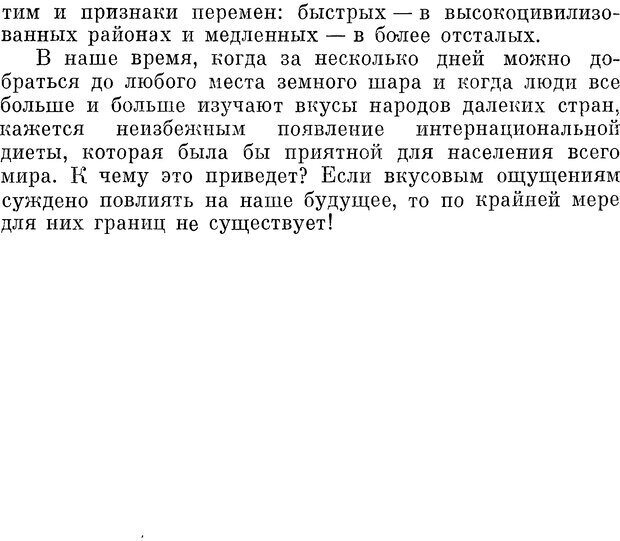 тим и признаки перемен: быстрых — в высокоцивилизованных районах и медленных — в более отсталых.

В наше время, когда за несколько дней можно добраться до любого места земного шара и когда люди все больше и больше изучают вкусы народов далеких стран, кажется неизбежным появление интернациональной диеты, которая была бы приятной для населения всего мира. К чему это приведет? Если вкусовым ощущениям суждено повлиять на наше будущее, то по крайней мере для них границ не существует!